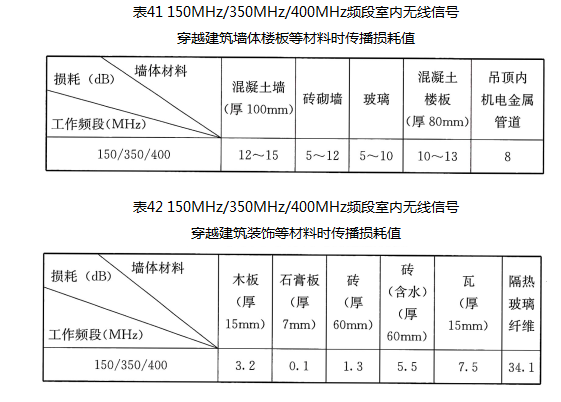 表41 150MHz/350MHz/400MHz频段室内无线信号
穿越建筑墙体楼板等材料时传播损耗值

| 墙体材料 损耗（dB） 工作频段(MHz) | 混凝土墙（厚 100mm） | 砖砌墙 | 玻璃 | 混凝土楼板（厚 80mm） | 吊顶内机电金属管道 |
|---|---|---|---|---|---|
| 150/350/400 | 12～15 | 5～12 | 5～10 | 10～13 | 8 |

表42 150MHz/350MHz/400MHz频段室内无线信号
穿越建筑装饰等材料时传播损耗值

| 墙体材料 损耗（dB） 工作频段(MHz) | 木板（厚 15mm） | 石膏板（厚 7mm） | 砖（厚 60mm） | 砖（含水）（厚 60mm） | 瓦（厚 15mm） | 隔热玻璃纤维 |
|---|---|---|---|---|---|---|
| 150/350/400 | 3.2 | 0.1 | 1.3 | 5.5 | 7.5 | 34.1 |